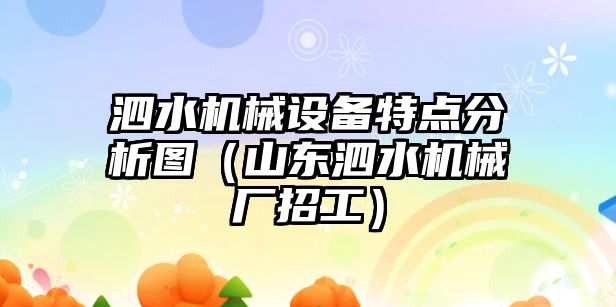 泗水机械设备特点分析图（山东泗水机械厂招工）